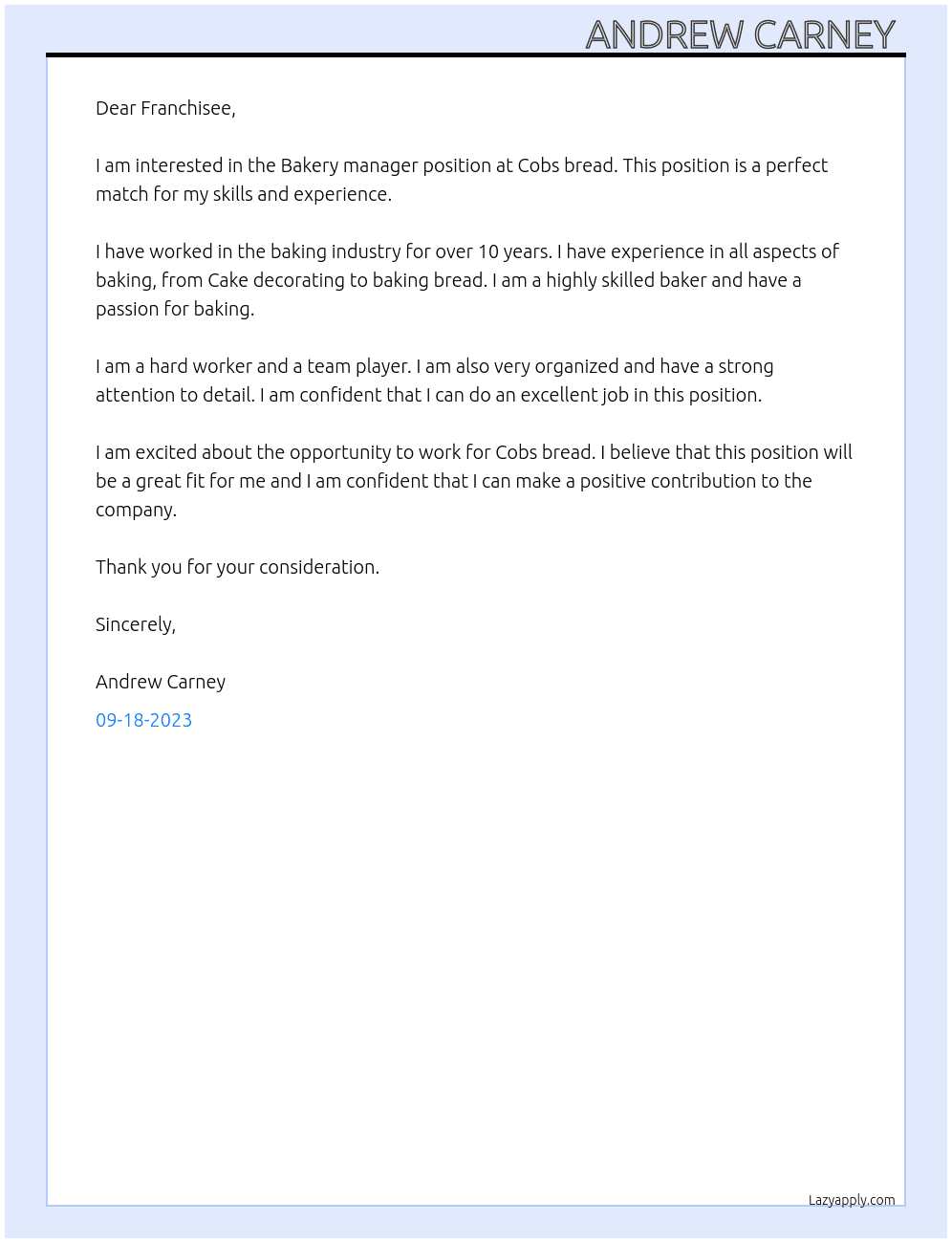 ANDREW CARNEY

Dear Franchisee,

I am interested in the Bakery manager position at Cobs bread. This position is a perfect match for my skills and experience.

I have worked in the baking industry for over 10 years. I have experience in all aspects of baking, from Cake decorating to baking bread. I am a highly skilled baker and have a passion for baking.

I am a hard worker and a team player. I am also very organized and have a strong attention to detail. I am confident that I can do an excellent job in this position.

I am excited about the opportunity to work for Cobs bread. I believe that this position will be a great fit for me and I am confident that I can make a positive contribution to the company.

Thank you for your consideration.

Sincerely,

Andrew Carney

09-18-2023

Lazyapply.com